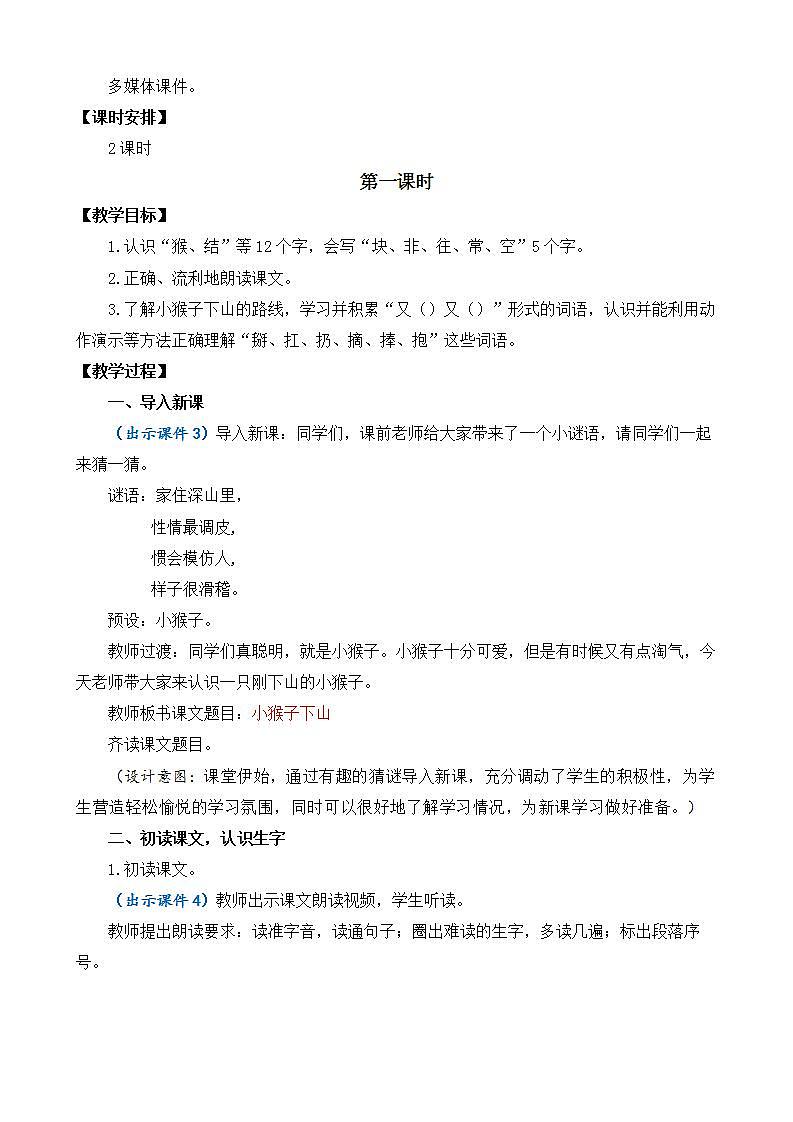 多媒体课件。

【课时安排】

2课时

第一课时

【教学目标】

1.认识“猴、结”等12个字，会写“块、非、往、常、空”5个字。

2.正确、流利地朗读课文。

3.了解小猴子下山的路线，学习并积累“又（）又（）”形式的词语，认识并能利用动作演示等方法正确理解“掰、扛、扔、摘、捧、抱”这些词语。

【教学过程】

一、导入新课

（出示课件3）导入新课：同学们，课前老师给大家带来了一个小谜语，请同学们一起来猜一猜。

谜语：家住深山里，

性情最调皮，

惯会模仿人，

样子很滑稽。

预设：小猴子。

教师过渡：同学们真聪明，就是小猴子。小猴子十分可爱，但是有时候又有点淘气，今天老师带大家来认识一只刚下山的小猴子。

教师板书课文题目：小猴子下山

齐读课文题目。

（设计意图：课堂伊始，通过有趣的猜谜导入新课，充分调动了学生的积极性，为学生营造轻松愉悦的学习氛围，同时可以很好地了解学习情况，为新课学习做好准备。）

二、初读课文，认识生字

1.初读课文。

（出示课件4）教师出示课文朗读视频，学生听读。

教师提出朗读要求：读准字音，读通句子；圈出难读的生字，多读几遍；标出段落序号。